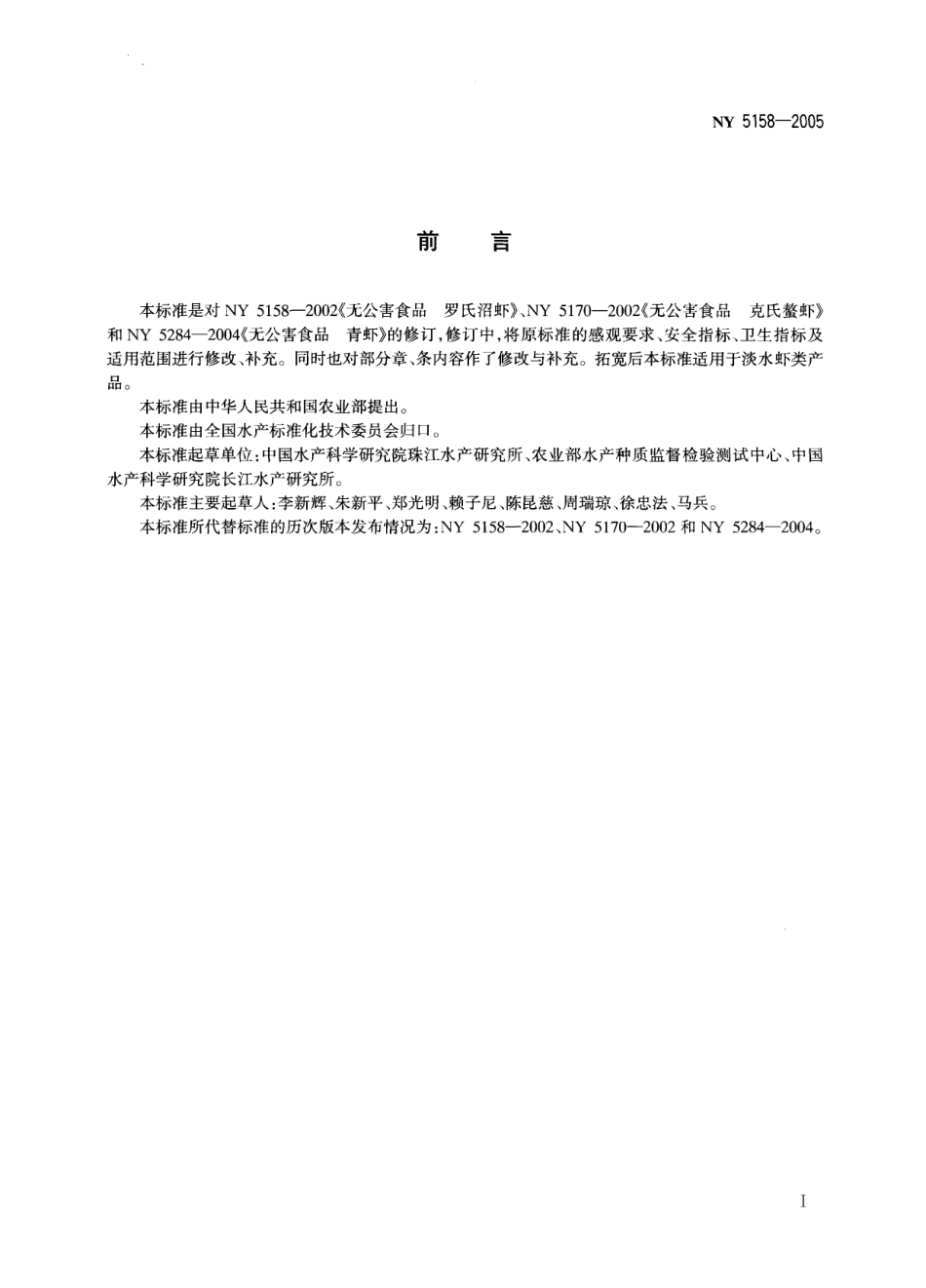 NY 5158—2005

前　言

本标准是对 NY 5158—2002《无公害食品　罗氏沼虾》、NY 5170—2002《无公害食品　克氏螯虾》和 NY 5284—2004《无公害食品　青虾》的修订，修订中，将原标准的感观要求、安全指标、卫生指标及适用范围进行修改、补充。同时也对部分章、条内容作了修改与补充。拓宽后本标准适用于淡水虾类产品。

本标准由中华人民共和国农业部提出。

本标准由全国水产标准化技术委员会归口。

本标准起草单位：中国水产科学研究院珠江水产研究所、农业部水产种质监督检验测试中心、中国水产科学研究院长江水产研究所。

本标准主要起草人：李新辉、朱新平、郑光明、赖子尼、陈昆慈、周瑞琼、徐忠法、马兵。

本标准所代替标准的历次版本发布情况为：NY 5158—2002、NY 5170—2002 和 NY 5284—2004。

I